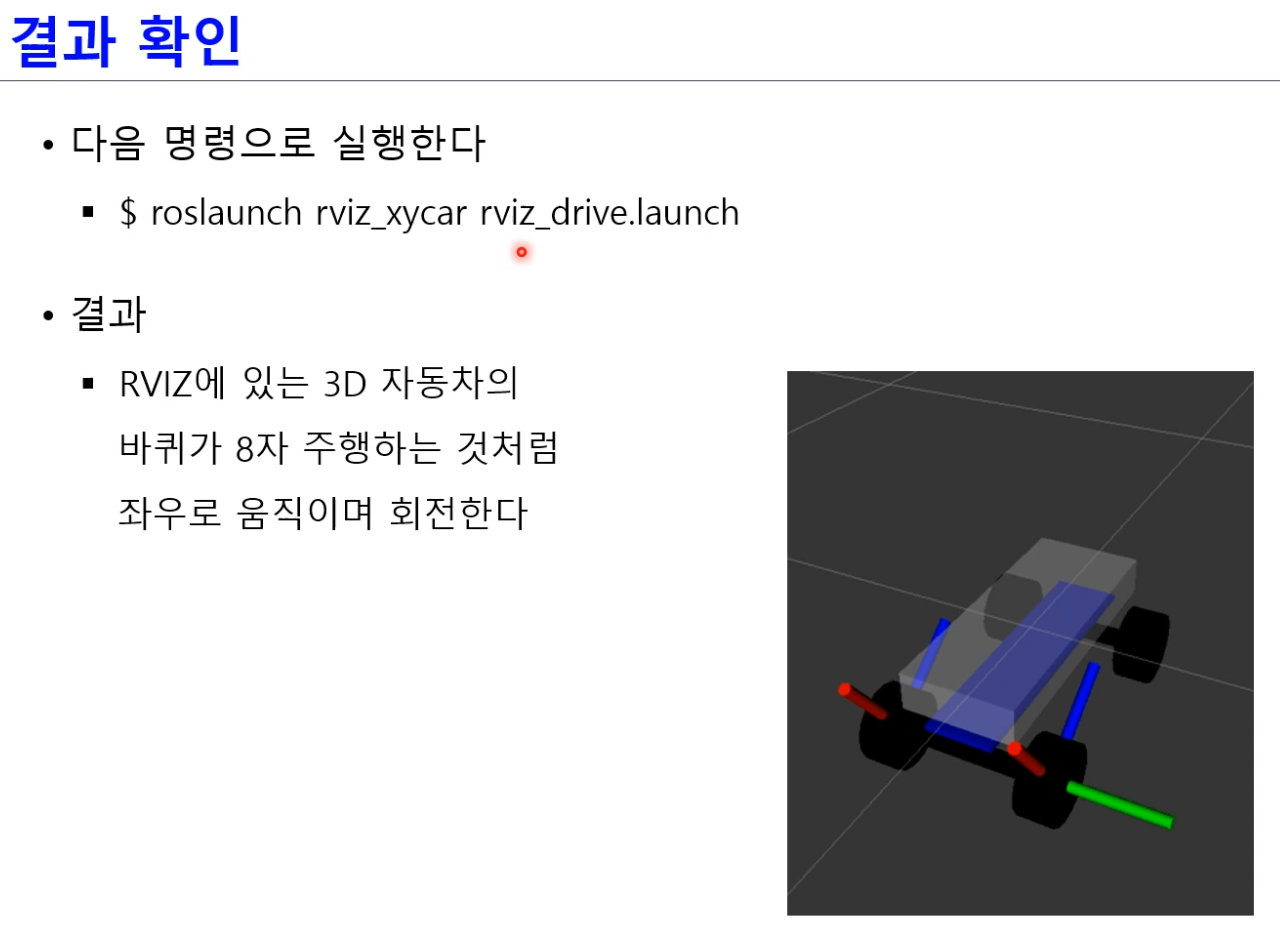 결과 확인

• 다음 명령으로 실행한다
 ▪ $ roslaunch rviz_xycar rviz_drive.launch

• 결과
 ▪ RVIZ에 있는 3D 자동차의 바퀴가 8자 주행하는 것처럼 좌우로 움직이며 회전한다